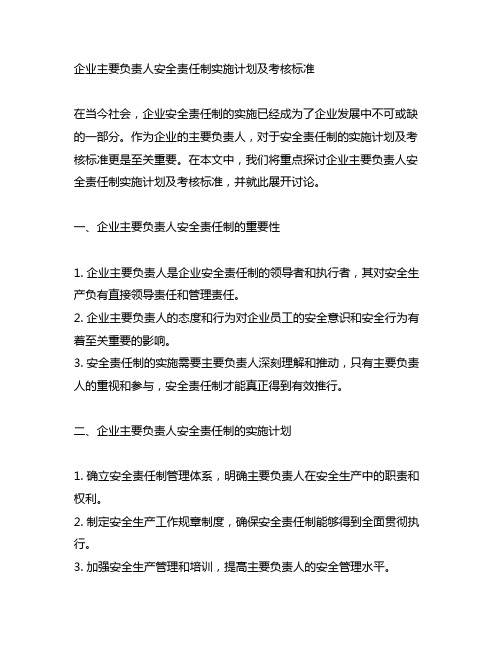 企业主要负责人安全责任制实施计划及考核标准

在当今社会，企业安全责任制的实施已经成为了企业发展中不可或缺的一部分。作为企业的主要负责人，对于安全责任制的实施计划及考核标准更是至关重要。在本文中，我们将重点探讨企业主要负责人安全责任制实施计划及考核标准，并就此展开讨论。

一、企业主要负责人安全责任制的重要性

1. 企业主要负责人是企业安全责任制的领导者和执行者，其对安全生产负有直接领导责任和管理责任。
2. 企业主要负责人的态度和行为对企业员工的安全意识和安全行为有着至关重要的影响。
3. 安全责任制的实施需要主要负责人深刻理解和推动，只有主要负责人的重视和参与，安全责任制才能真正得到有效推行。

二、企业主要负责人安全责任制的实施计划

1. 确立安全责任制管理体系，明确主要负责人在安全生产中的职责和权利。
2. 制定安全生产工作规章制度，确保安全责任制能够得到全面贯彻执行。
3. 加强安全生产管理和培训，提高主要负责人的安全管理水平。